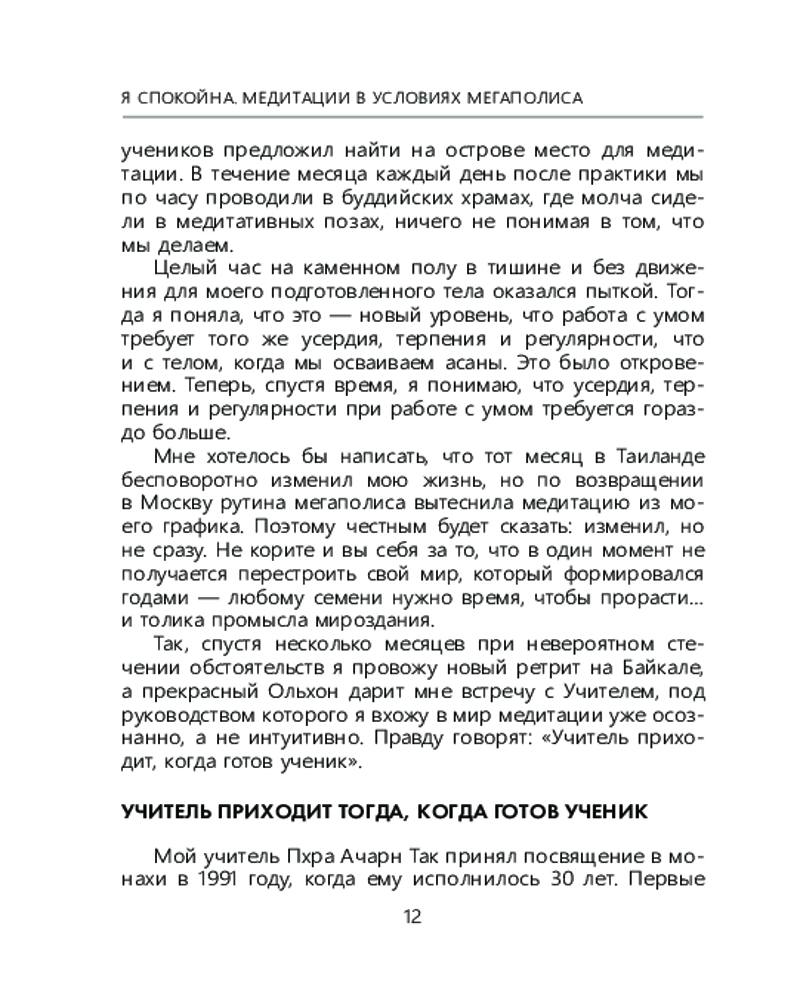 Я СПОКОЙНА. МЕДИТАЦИИ В УСЛОВИЯХ МЕГАПОЛИСА

учеников предложил найти на острове место для медитации. В течение месяца каждый день после практики мы по часу проводили в буддийских храмах, где молча сидели в медитативных позах, ничего не понимая в том, что мы делаем.

Целый час на каменном полу в тишине и без движения для моего подготовленного тела оказался пыткой. Тогда я поняла, что это — новый уровень, что работа с умом требует того же усердия, терпения и регулярности, что и с телом, когда мы осваиваем асаны. Это было откровением. Теперь, спустя время, я понимаю, что усердия, терпения и регулярности при работе с умом требуется гораздо больше.

Мне хотелось бы написать, что тот месяц в Таиланде бесповоротно изменил мою жизнь, но по возвращении в Москву рутина мегаполиса вытеснила медитацию из моего графика. Поэтому честным будет сказать: изменил, но не сразу. Не корите и вы себя за то, что в один момент не получается перестроить свой мир, который формировался годами — любому семени нужно время, чтобы прорасти... и толика промысла мироздания.

Так, спустя несколько месяцев при невероятном стечении обстоятельств я провожу новый ретрит на Байкале, а прекрасный Ольхон дарит мне встречу с Учителем, под руководством которого я вхожу в мир медитации уже осознанно, а не интуитивно. Правду говорят: «Учитель приходит, когда готов ученик».

УЧИТЕЛЬ ПРИХОДИТ ТОГДА, КОГДА ГОТОВ УЧЕНИК

Мой учитель Пхра Ачарн Так принял посвящение в монахи в 1991 году, когда ему исполнилось 30 лет. Первые

12